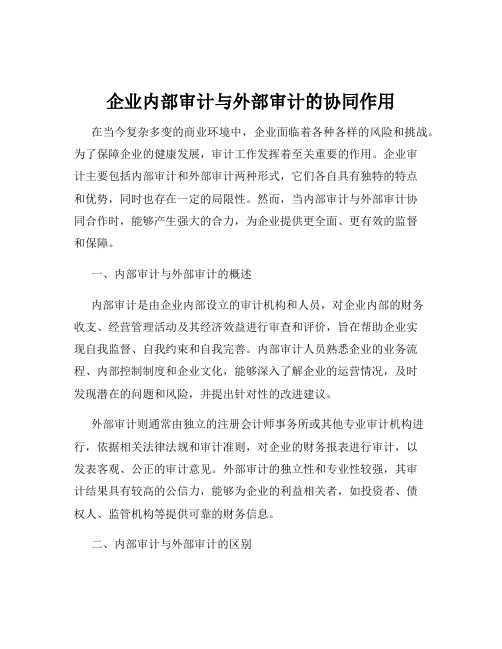 企业内部审计与外部审计的协同作用

在当今复杂多变的商业环境中，企业面临着各种各样的风险和挑战。为了保障企业的健康发展，审计工作发挥着至关重要的作用。企业审计主要包括内部审计和外部审计两种形式，它们各自具有独特的特点和优势，同时也存在一定的局限性。然而，当内部审计与外部审计协同合作时，能够产生强大的合力，为企业提供更全面、更有效的监督和保障。

一、内部审计与外部审计的概述

内部审计是由企业内部设立的审计机构和人员，对企业内部的财务收支、经营管理活动及其经济效益进行审查和评价，旨在帮助企业实现自我监督、自我约束和自我完善。内部审计人员熟悉企业的业务流程、内部控制制度和企业文化，能够深入了解企业的运营情况，及时发现潜在的问题和风险，并提出针对性的改进建议。

外部审计则通常由独立的注册会计师事务所或其他专业审计机构进行，依据相关法律法规和审计准则，对企业的财务报表进行审计，以发表客观、公正的审计意见。外部审计的独立性和专业性较强，其审计结果具有较高的公信力，能够为企业的利益相关者，如投资者、债权人、监管机构等提供可靠的财务信息。

二、内部审计与外部审计的区别